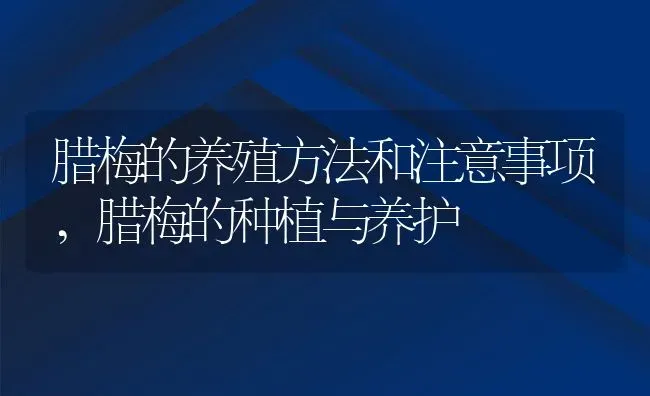 腊梅的养殖方法和注意事项，腊梅的种植与养护